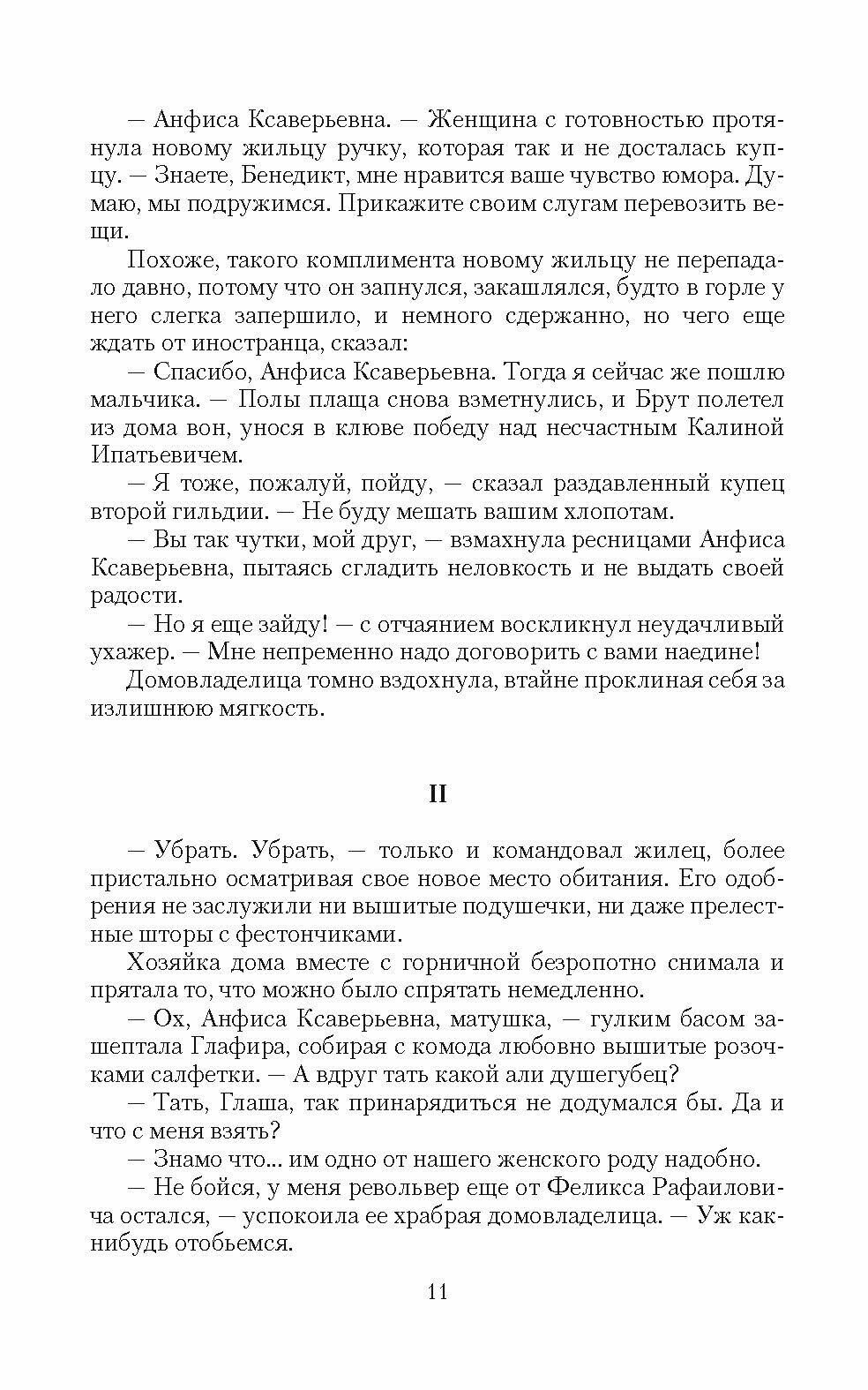 — Анфиса Ксаверьевна. — Женщина с готовностью протянула новому жильцу ручку, которая так и не досталась купцу. — Знаете, Бенедикт, мне нравится ваше чувство юмора. Думаю, мы подружимся. Прикажите своим слугам перевозить вещи.

Похоже, такого комплимента новому жильцу не перепадало давно, потому что он запнулся, закашлялся, будто в горле у него слегка запершило, и немного сдержанно, но чего еще ждать от иностранца, сказал:

— Спасибо, Анфиса Ксаверьевна. Тогда я сейчас же пошлю мальчика. — Полы плаща снова взметнулись, и Брут полетел из дома вон, унося в клюве победу над несчастным Калиной Ипатьевичем.

— Я тоже, пожалуй, пойду, — сказал раздавленный купец второй гильдии. — Не буду мешать вашим хлопотам.

— Вы так чутки, мой друг, — взмахнула ресницами Анфиса Ксаверьевна, пытаясь сгладить неловкость и не выдать своей радости.

— Но я еще зайду! — с отчаянием воскликнул неудачливый ухажер. — Мне непременно надо договорить с вами наедине!

Домовладелица томно вздохнула, втайне проклиная себя за излишнюю мягкость.

II

— Убрать. Убрать, — только и командовал жилец, более пристально осматривая свое новое место обитания. Его одобрения не заслужили ни вышитые подушечки, ни даже прелестные шторы с фестончиками.

Хозяйка дома вместе с горничной безропотно снимала и прятала то, что можно было спрятать немедленно.

— Ох, Анфиса Ксаверьевна, матушка, — гулким басом зашептала Глафира, собирая с комода любовно вышитые розочками салфетки. — А вдруг тать какой али душегубец?

— Тать, Глаша, так принарядиться не додумался бы. Да и что с меня взять?

— Знамо что... им одно от нашего женского роду надобно.

— Не бойся, у меня револьвер еще от Феликса Рафаиловича остался, — успокоила ее храбрая домовладелица. — Уж как-нибудь отобьемся.

11